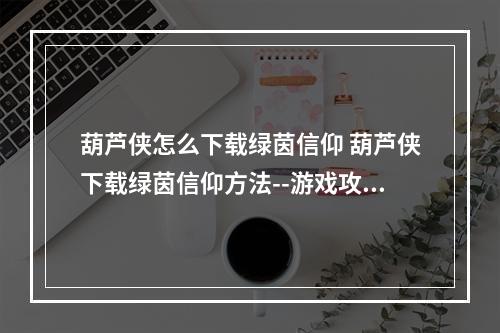 葫芦侠怎么下载绿茵信仰 葫芦侠下载绿茵信仰方法--游戏攻...